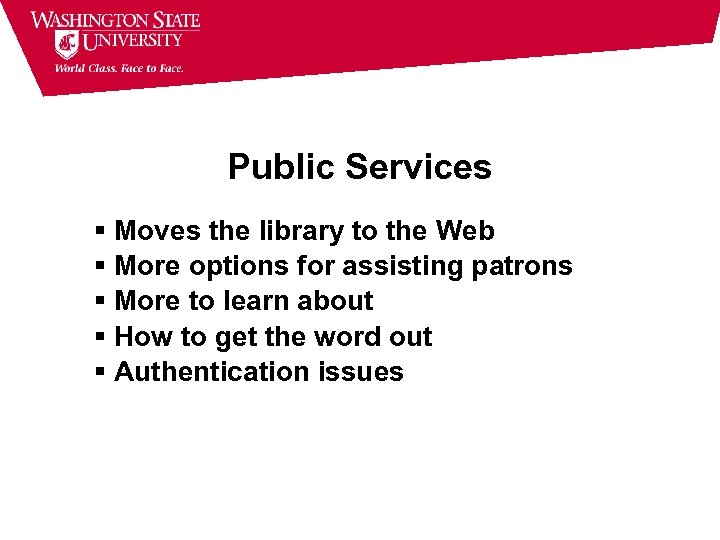 WASHINGTON STATE UNIVERSITY
World Class. Face to Face.

Public Services

▪ Moves the library to the Web
▪ More options for assisting patrons
▪ More to learn about
▪ How to get the word out
▪ Authentication issues